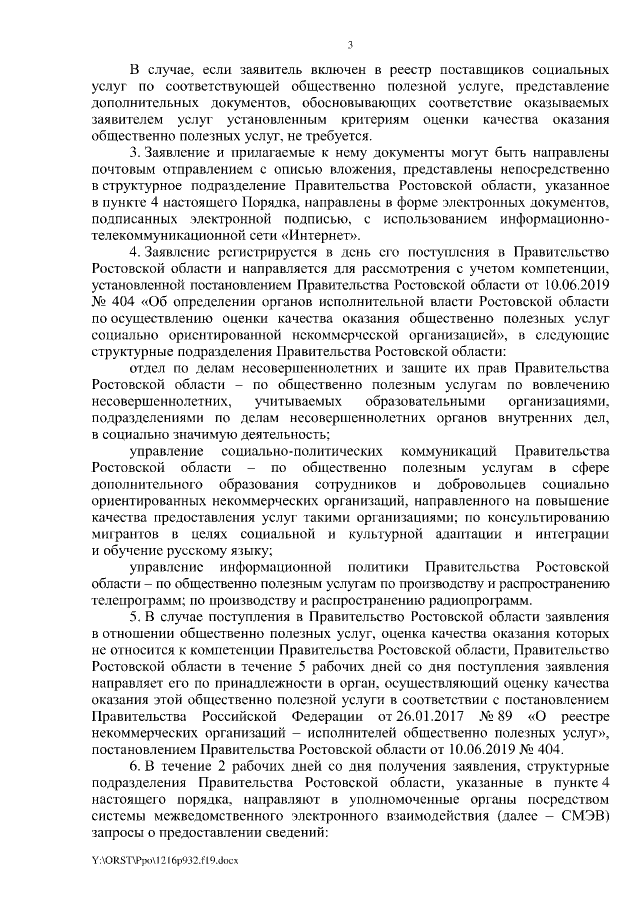 3

В случае, если заявитель включен в реестр поставщиков социальных услуг по соответствующей общественно полезной услуге, представление дополнительных документов, обосновывающих соответствие оказываемых заявителем услуг установленным критериям оценки качества оказания общественно полезных услуг, не требуется.

3. Заявление и прилагаемые к нему документы могут быть направлены почтовым отправлением с описью вложения, представлены непосредственно в структурное подразделение Правительства Ростовской области, указанное в пункте 4 настоящего Порядка, направлены в форме электронных документов, подписанных электронной подписью, с использованием информационно-телекоммуникационной сети «Интернет».

4. Заявление регистрируется в день его поступления в Правительство Ростовской области и направляется для рассмотрения с учетом компетенции, установленной постановлением Правительства Ростовской области от 10.06.2019 № 404 «Об определении органов исполнительной власти Ростовской области по осуществлению оценки качества оказания общественно полезных услуг социально ориентированной некоммерческой организацией», в следующие структурные подразделения Правительства Ростовской области:

отдел по делам несовершеннолетних и защите их прав Правительства Ростовской области – по общественно полезным услугам по вовлечению несовершеннолетних, учитываемых образовательными организациями, подразделениями по делам несовершеннолетних органов внутренних дел, в социально значимую деятельность;

управление социально-политических коммуникаций Правительства Ростовской области – по общественно полезным услугам в сфере дополнительного образования сотрудников и добровольцев социально ориентированных некоммерческих организаций, направленного на повышение качества предоставления услуг такими организациями; по консультированию мигрантов в целях социальной и культурной адаптации и интеграции и обучение русскому языку;

управление информационной политики Правительства Ростовской области – по общественно полезным услугам по производству и распространению телепрограмм; по производству и распространению радиопрограмм.

5. В случае поступления в Правительство Ростовской области заявления в отношении общественно полезных услуг, оценка качества оказания которых не относится к компетенции Правительства Ростовской области, Правительство Ростовской области в течение 5 рабочих дней со дня поступления заявления направляет его по принадлежности в орган, осуществляющий оценку качества оказания этой общественно полезной услуги в соответствии с постановлением Правительства Российской Федерации от 26.01.2017 № 89 «О реестре некоммерческих организаций – исполнителей общественно полезных услуг», постановлением Правительства Ростовской области от 10.06.2019 № 404.

6. В течение 2 рабочих дней со дня получения заявления, структурные подразделения Правительства Ростовской области, указанные в пункте 4 настоящего порядка, направляют в уполномоченные органы посредством системы межведомственного электронного взаимодействия (далее – СМЭВ) запросы о предоставлении сведений:

Y:\ORST\Ppo\1216p932.f19.docx